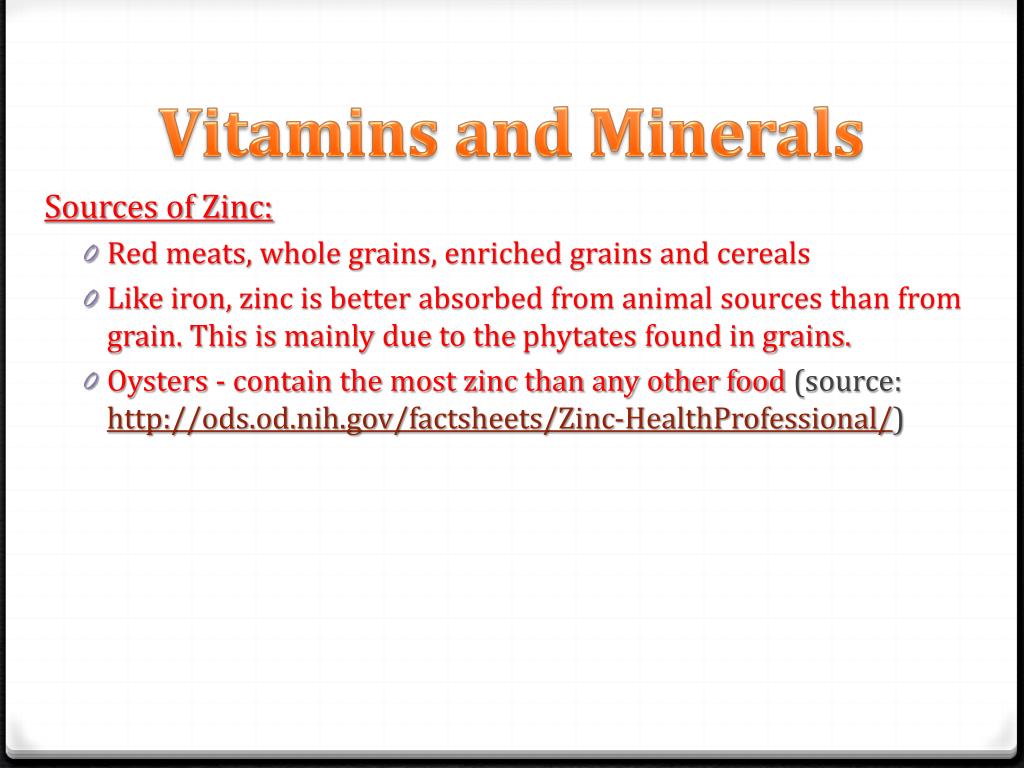 Vitamins and Minerals

Sources of Zinc:

0 Red meats, whole grains, enriched grains and cereals
0 Like iron, zinc is better absorbed from animal sources than from grain. This is mainly due to the phytates found in grains.
0 Oysters - contain the most zinc than any other food (source: http://ods.od.nih.gov/factsheets/Zinc-HealthProfessional/)